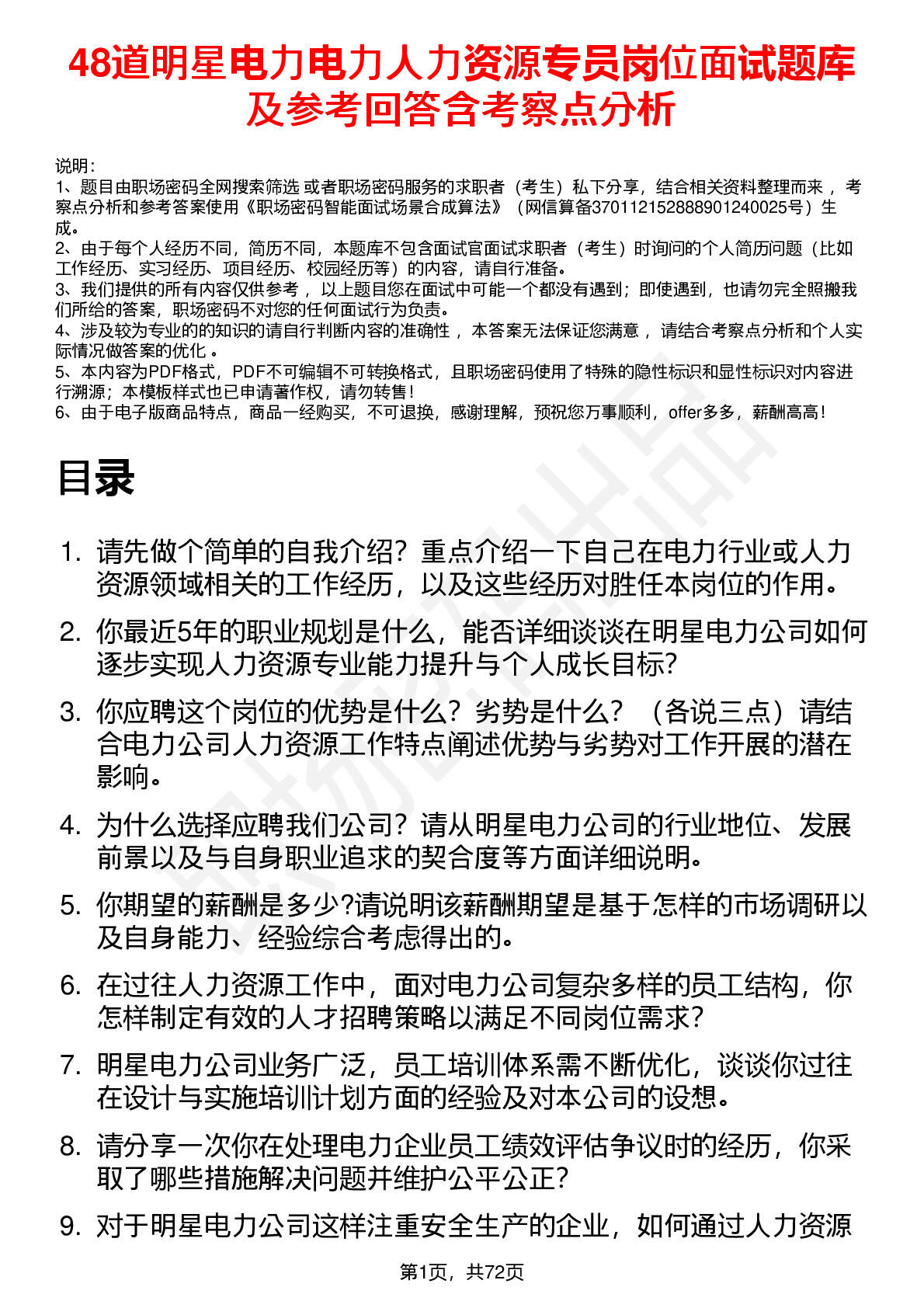 48道明星电力电力人力资源专员岗位面试题库及参考回答含考察点分析

说明：
1、题目由职场密码全网搜索筛选 或者职场密码服务的求职者（考生）私下分享，结合相关资料整理而来 ，考察点分析和参考答案使用《职场密码智能面试场景合成算法》（网信算备370112152888901240025号）生成。
2、由于每个人经历不同，简历不同，本题库不包含面试官面试求职者（考生）时询问的个人简历问题（比如工作经历、实习经历、项目经历、校园经历等）的内容，请自行准备。
3、我们提供的所有内容仅供参考 ，以上题目您在面试中可能一个都没有遇到；即使遇到，也请勿完全照搬我们所给的答案，职场密码不对您的任何面试行为负责。
4、涉及较为专业的的知识的请自行判断内容的准确性 ，本答案无法保证您满意 ，请结合考察点分析和个人实际情况做答案的优化 。
5、本内容为PDF格式，PDF不可编辑不可转换格式，且职场密码使用了特殊的隐性标识和显性标识对内容进行溯源；本模板样式也已申请著作权，请勿转售！
6、由于电子版商品特点，商品一经购买，不可退换，感谢理解，预祝您万事顺利，offer多多，薪酬高高！

目录

1. 请先做个简单的自我介绍？重点介绍一下自己在电力行业或人力资源领域相关的工作经历，以及这些经历对胜任本岗位的作用。
2. 你最近5年的职业规划是什么，能否详细谈谈在明星电力公司如何逐步实现人力资源专业能力提升与个人成长目标?
3. 你应聘这个岗位的优势是什么？劣势是什么？（各说三点）请结合电力公司人力资源工作特点阐述优势与劣势对工作开展的潜在影响。
4. 为什么选择应聘我们公司？请从明星电力公司的行业地位、发展前景以及与自身职业追求的契合度等方面详细说明。
5. 你期望的薪酬是多少?请说明该薪酬期望是基于怎样的市场调研以及自身能力、经验综合考虑得出的。
6. 在过往人力资源工作中，面对电力公司复杂多样的员工结构，你怎样制定有效的人才招聘策略以满足不同岗位需求?
7. 明星电力公司业务广泛，员工培训体系需不断优化，谈谈你过往在设计与实施培训计划方面的经验及对本公司的设想。
8. 请分享一次你在处理电力企业员工绩效评估争议时的经历，你采取了哪些措施解决问题并维护公平公正?
9. 对于明星电力公司这样注重安全生产的企业，如何通过人力资源

第1页，共72页